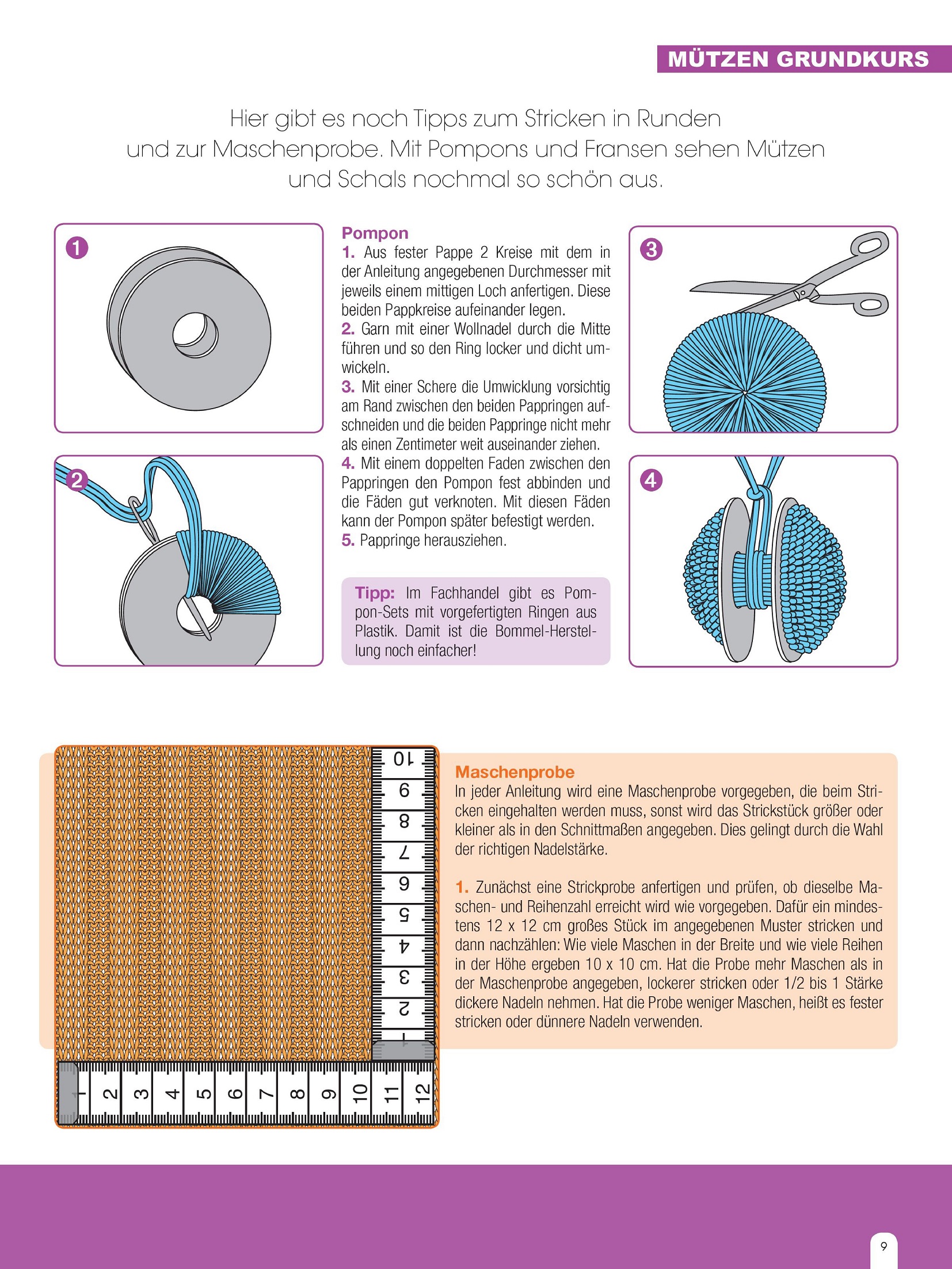 MÜTZEN GRUNDKURS

Hier gibt es noch Tipps zum Stricken in Runden und zur Maschenprobe. Mit Pompons und Fransen sehen Mützen und Schals nochmal so schön aus.

1

2

Pompon
1. Aus fester Pappe 2 Kreise mit dem in der Anleitung angegebenen Durchmesser mit jeweils einem mittigen Loch anfertigen. Diese beiden Pappkreise aufeinander legen.
2. Garn mit einer Wollnadel durch die Mitte führen und so den Ring locker und dicht umwickeln.
3. Mit einer Schere die Umwicklung vorsichtig am Rand zwischen den beiden Pappringen aufschneiden und die beiden Pappringe nicht mehr als einen Zentimeter weit auseinander ziehen.
4. Mit einem doppelten Faden zwischen den Pappringen den Pompon fest abbinden und die Fäden gut verknoten. Mit diesen Fäden kann der Pompon später befestigt werden.
5. Pappringe herausziehen.

Tipp: Im Fachhandel gibt es Pompon-Sets mit vorgefertigten Ringen aus Plastik. Damit ist die Bommel-Herstellung noch einfacher!

3

4

10 9 8 7 6 5 4 3 2 1

1 2 3 4 5 6 7 8 9 10 11 12

Maschenprobe
In jeder Anleitung wird eine Maschenprobe vorgegeben, die beim Stricken eingehalten werden muss, sonst wird das Strickstück größer oder kleiner als in den Schnittmaßen angegeben. Dies gelingt durch die Wahl der richtigen Nadelstärke.

1. Zunächst eine Strickprobe anfertigen und prüfen, ob dieselbe Maschen- und Reihenzahl erreicht wird wie vorgegeben. Dafür ein mindestens 12 x 12 cm großes Stück im angegebenen Muster stricken und dann nachzählen: Wie viele Maschen in der Breite und wie viele Reihen in der Höhe ergeben 10 x 10 cm. Hat die Probe mehr Maschen als in der Maschenprobe angegeben, lockerer stricken oder 1/2 bis 1 Stärke dickere Nadeln nehmen. Hat die Probe weniger Maschen, heißt es fester stricken oder dünnere Nadeln verwenden.

9